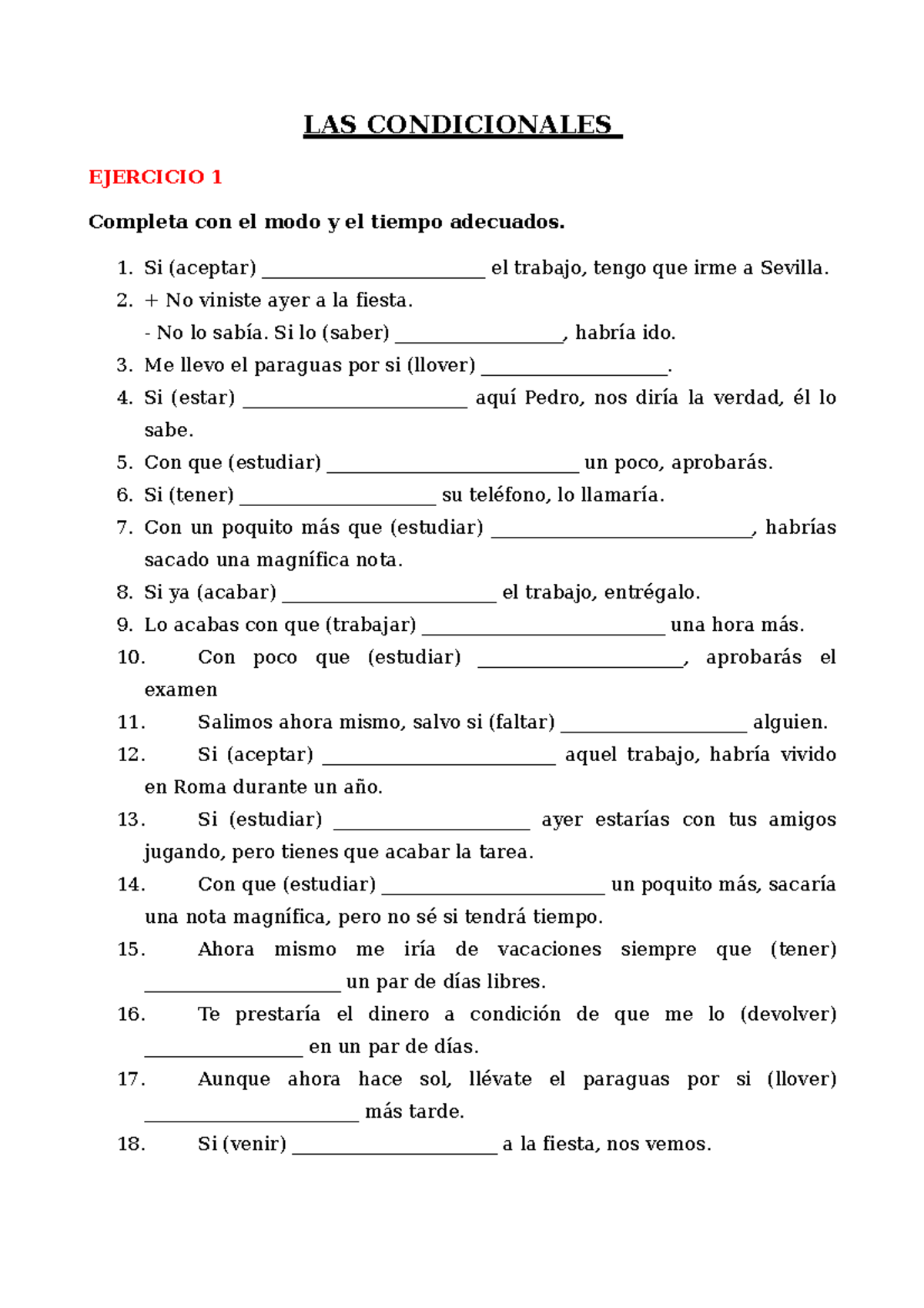 LAS CONDICIONALES

EJERCICIO 1

Completa con el modo y el tiempo adecuados.

1. Si (aceptar) ________________________ el trabajo, tengo que irme a Sevilla.
2. + No viniste ayer a la fiesta.
- No lo sabía. Si lo (saber) __________________, habría ido.
3. Me llevo el paraguas por si (llover) ____________________.
4. Si (estar) ________________________ aquí Pedro, nos diría la verdad, él lo sabe.
5. Con que (estudiar) ___________________________ un poco, aprobarás.
6. Si (tener) _____________________ su teléfono, lo llamaría.
7. Con un poquito más que (estudiar) ____________________________, habrías sacado una magnífica nota.
8. Si ya (acabar) _______________________ el trabajo, entrégalo.
9. Lo acabas con que (trabajar) __________________________ una hora más.
10. Con poco que (estudiar) ______________________, aprobarás el examen
11. Salimos ahora mismo, salvo si (faltar) ____________________ alguien.
12. Si (aceptar) _________________________ aquel trabajo, habría vivido en Roma durante un año.
13. Si (estudiar) _____________________ ayer estarías con tus amigos jugando, pero tienes que acabar la tarea.
14. Con que (estudiar) ________________________ un poquito más, sacaría una nota magnífica, pero no sé si tendrá tiempo.
15. Ahora mismo me iría de vacaciones siempre que (tener) _____________________ un par de días libres.
16. Te prestaría el dinero a condición de que me lo (devolver) _________________ en un par de días.
17. Aunque ahora hace sol, llévate el paraguas por si (llover) _______________________ más tarde.
18. Si (venir) ______________________ a la fiesta, nos vemos.